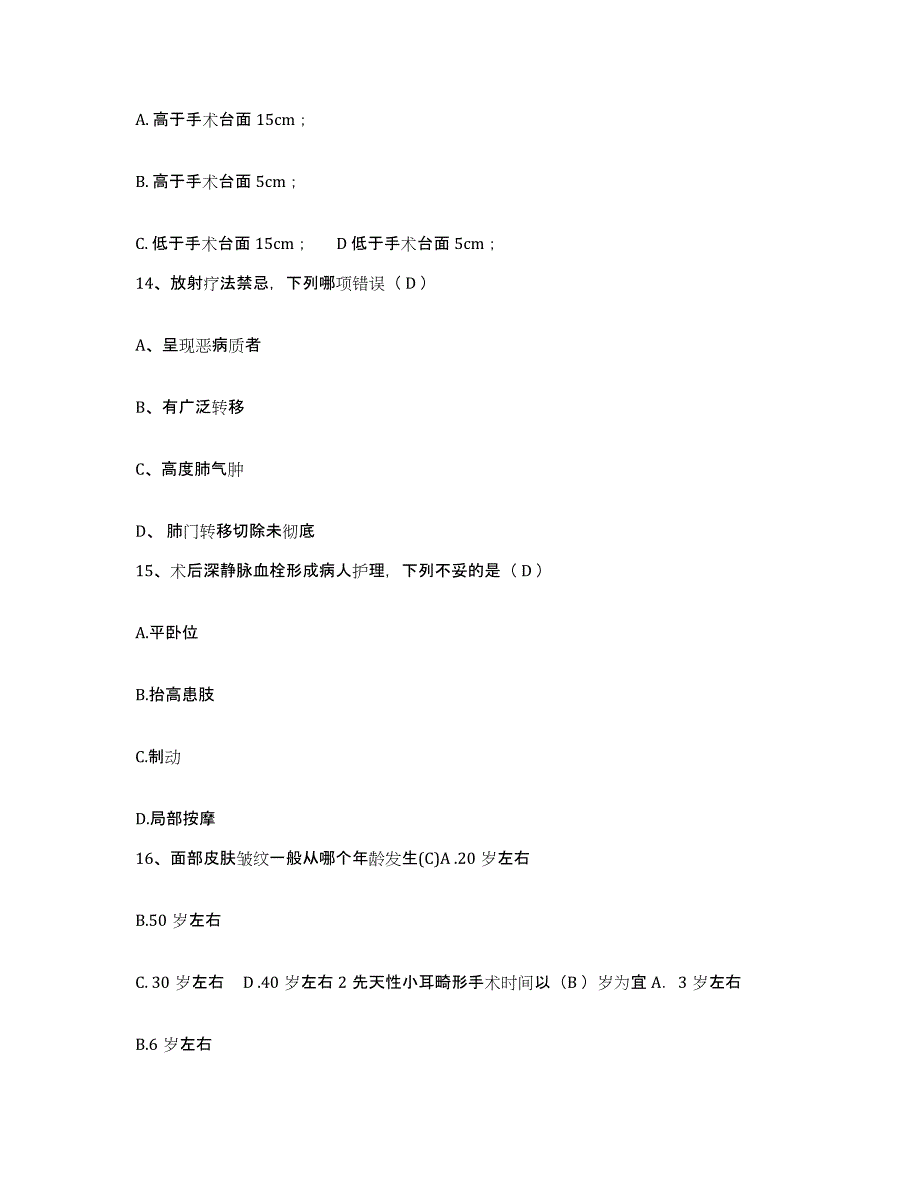 A. 高于手术台面 15cm；

B. 高于手术台面 5cm；

C. 低于手术台面 15cm；　　D 低于手术台面 5cm；

14、放射疗法禁忌，下列哪项错误（ D ）

A、呈现恶病质者

B、有广泛转移

C、高度肺气肿

D、 肺门转移切除未彻底

15、术后深静脉血栓形成病人护理，下列不妥的是（ D ）

A.平卧位

B.抬高患肢

C.制动

D.局部按摩

16、面部皮肤皱纹一般从哪个年龄发生(C)A .20 岁左右

B.50 岁左右

C. 30 岁左右　D .40 岁左右 2 先天性小耳畸形手术时间以（B ）岁为宜 A.　3 岁左右

B.6 岁左右